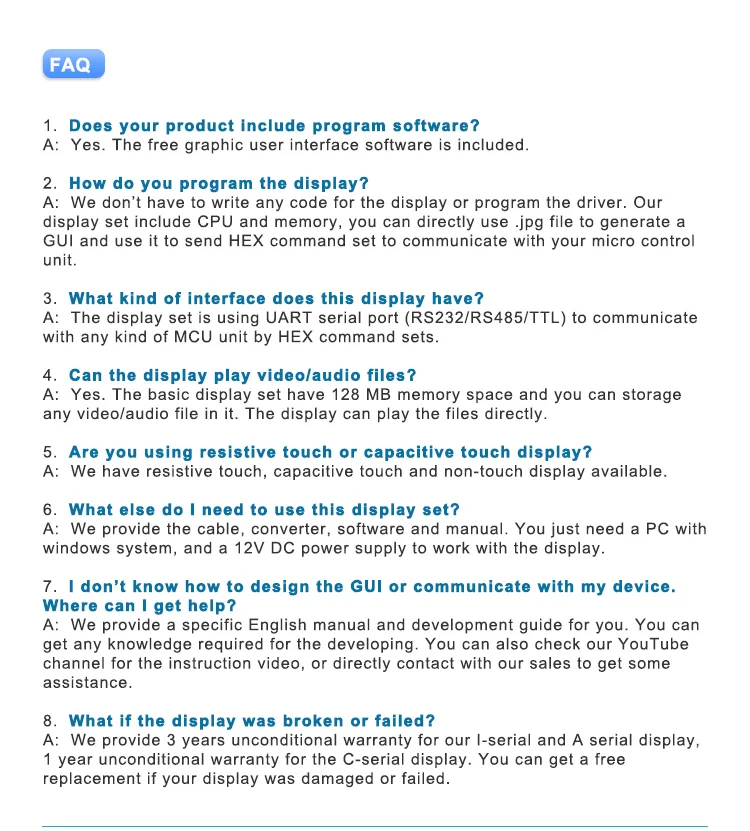 FAQ

1. Does your product include program software?
A: Yes. The free graphic user interface software is included.

2. How do you program the display?
A: We don't have to write any code for the display or program the driver. Our display set include CPU and memory, you can directly use .jpg file to generate a GUI and use it to send HEX command set to communicate with your micro control unit.

3. What kind of interface does this display have?
A: The display set is using UART serial port (RS232/RS485/TTL) to communicate with any kind of MCU unit by HEX command sets.

4. Can the display play video/audio files?
A: Yes. The basic display set have 128 MB memory space and you can storage any video/audio file in it. The display can play the files directly.

5. Are you using resistive touch or capacitive touch display?
A: We have resistive touch, capacitive touch and non-touch display available.

6. What else do I need to use this display set?
A: We provide the cable, converter, software and manual. You just need a PC with windows system, and a 12V DC power supply to work with the display.

7. I don't know how to design the GUI or communicate with my device. Where can I get help?
A: We provide a specific English manual and development guide for you. You can get any knowledge required for the developing. You can also check our YouTube channel for the instruction video, or directly contact with our sales to get some assistance.

8. What if the display was broken or failed?
A: We provide 3 years unconditional warranty for our I-serial and A serial display, 1 year unconditional warranty for the C-serial display. You can get a free replacement if your display was damaged or failed.